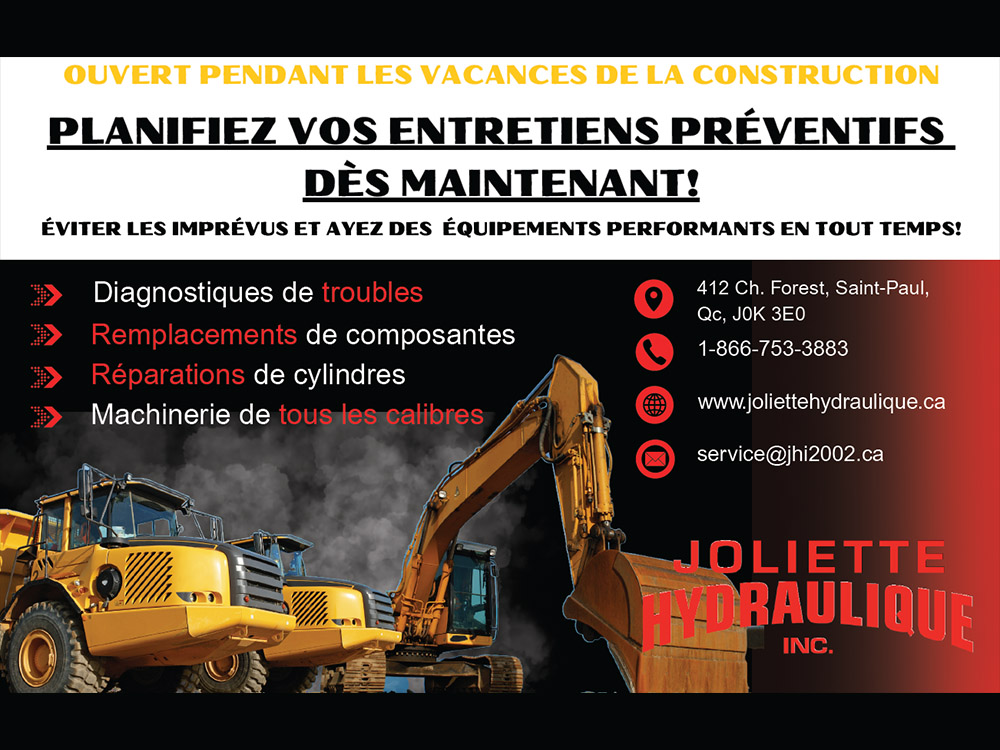 OUVERT PENDANT LES VACANCES DE LA CONSTRUCTION

PLANIFIEZ VOS ENTRETIENS PRÉVENTIFS DÈS MAINTENANT!

ÉVITER LES IMPRÉVUS ET AYEZ DES ÉQUIPEMENTS PERFORMANTS EN TOUT TEMPS!

Diagnostiques de troubles
Remplacements de composantes
Réparations de cylindres
Machinerie de tous les calibres

412 Ch. Forest, Saint-Paul, Qc, J0K 3E0
1-866-753-3883
www.joliettehydraulique.ca
service@jhi2002.ca

JOLIETTE HYDRAULIQUE INC.